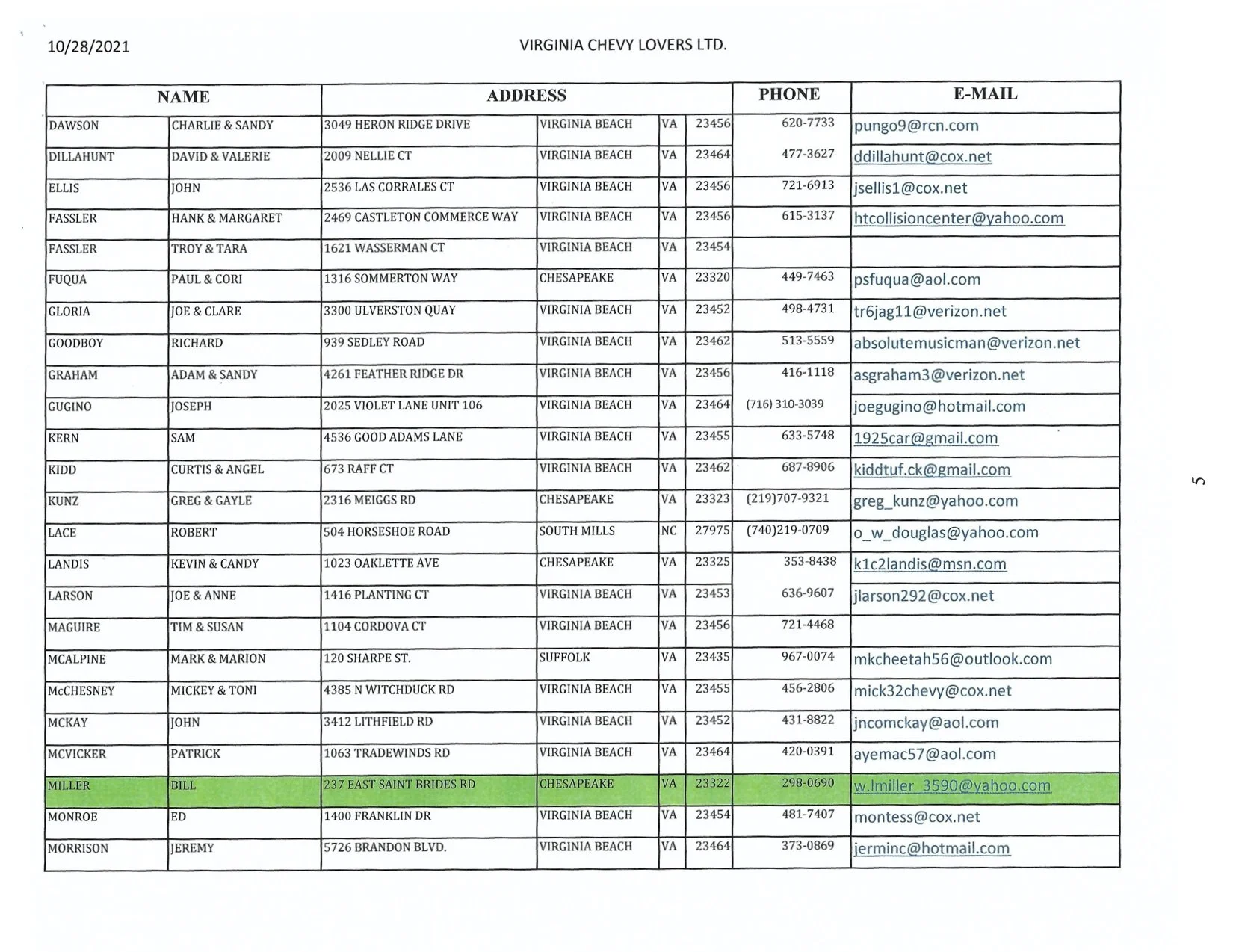 10/28/2021

VIRGINIA CHEVY LOVERS LTD.

| NAME | | ADDRESS | | | | PHONE | E-MAIL |
|---|---|---|---|---|---|---|---|
| DAWSON | CHARLIE & SANDY | 3049 HERON RIDGE DRIVE | VIRGINIA BEACH | VA | 23456 | 620-7733 | pungo9@rcn.com |
| DILLAHUNT | DAVID & VALERIE | 2009 NELLIE CT | VIRGINIA BEACH | VA | 23464 | 477-3627 | ddillahunt@cox.net |
| ELLIS | JOHN | 2536 LAS CORRALES CT | VIRGINIA BEACH | VA | 23456 | 721-6913 | jsellis1@cox.net |
| FASSLER | HANK & MARGARET | 2469 CASTLETON COMMERCE WAY | VIRGINIA BEACH | VA | 23456 | 615-3137 | htcollisioncenter@yahoo.com |
| FASSLER | TROY & TARA | 1621 WASSERMAN CT | VIRGINIA BEACH | VA | 23454 | | |
| FUQUA | PAUL & CORI | 1316 SOMMERTON WAY | CHESAPEAKE | VA | 23320 | 449-7463 | psfuqua@aol.com |
| GLORIA | JOE & CLARE | 3300 ULVERSTON QUAY | VIRGINIA BEACH | VA | 23452 | 498-4731 | tr6jag11@verizon.net |
| GOODBOY | RICHARD | 939 SEDLEY ROAD | VIRGINIA BEACH | VA | 23462 | 513-5559 | absolutemusicman@verizon.net |
| GRAHAM | ADAM & SANDY | 4261 FEATHER RIDGE DR | VIRGINIA BEACH | VA | 23456 | 416-1118 | asgraham3@verizon.net |
| GUGINO | JOSEPH | 2025 VIOLET LANE UNIT 106 | VIRGINIA BEACH | VA | 23464 | (716) 310-3039 | joegugino@hotmail.com |
| KERN | SAM | 4536 GOOD ADAMS LANE | VIRGINIA BEACH | VA | 23455 | 633-5748 | 1925car@gmail.com |
| KIDD | CURTIS & ANGEL | 673 RAFF CT | VIRGINIA BEACH | VA | 23462 | 687-8906 | kiddtuf.ck@gmail.com |
| KUNZ | GREG & GAYLE | 2316 MEIGGS RD | CHESAPEAKE | VA | 23323 | (219)707-9321 | greg_kunz@yahoo.com |
| LACE | ROBERT | 504 HORSESHOE ROAD | SOUTH MILLS | NC | 27975 | (740)219-0709 | o_w_douglas@yahoo.com |
| LANDIS | KEVIN & CANDY | 1023 OAKLETTE AVE | CHESAPEAKE | VA | 23325 | 353-8438 | k1c2landis@msn.com |
| LARSON | JOE & ANNE | 1416 PLANTING CT | VIRGINIA BEACH | VA | 23453 | 636-9607 | jlarson292@cox.net |
| MAGUIRE | TIM & SUSAN | 1104 CORDOVA CT | VIRGINIA BEACH | VA | 23456 | 721-4468 | |
| MCALPINE | MARK & MARION | 120 SHARPE ST. | SUFFOLK | VA | 23435 | 967-0074 | mkcheetah56@outlook.com |
| McCHESNEY | MICKEY & TONI | 4385 N WITCHDUCK RD | VIRGINIA BEACH | VA | 23455 | 456-2806 | mick32chevy@cox.net |
| MCKAY | JOHN | 3412 LITHFIELD RD | VIRGINIA BEACH | VA | 23452 | 431-8822 | jncomckay@aol.com |
| MCVICKER | PATRICK | 1063 TRADEWINDS RD | VIRGINIA BEACH | VA | 23464 | 420-0391 | ayemac57@aol.com |
| MILLER | BILL | 237 EAST SAINT BRIDES RD | CHESAPEAKE | VA | 23322 | 298-0690 | w.lmiller_3590@yahoo.com |
| MONROE | ED | 1400 FRANKLIN DR | VIRGINIA BEACH | VA | 23454 | 481-7407 | montess@cox.net |
| MORRISON | JEREMY | 5726 BRANDON BLVD. | VIRGINIA BEACH | VA | 23464 | 373-0869 | jerminc@hotmail.com |

5